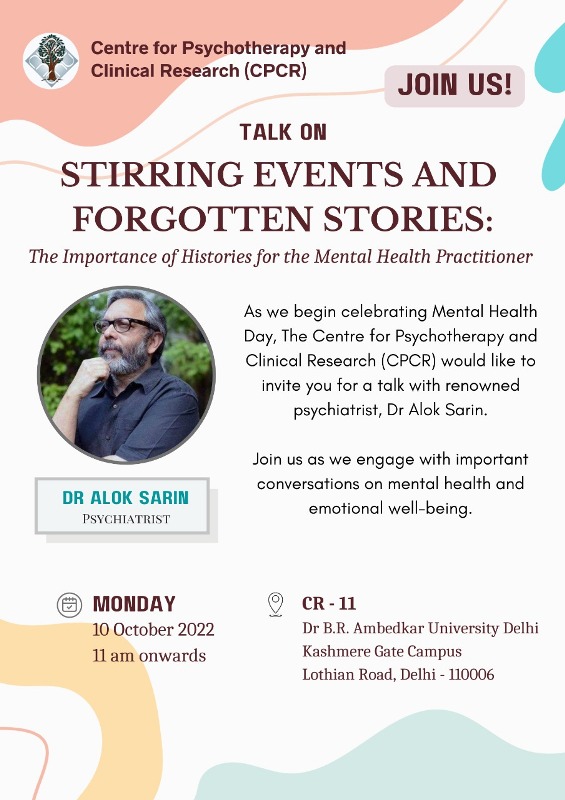 Centre for Psychotherapy and Clinical Research (CPCR)

JOIN US!

TALK ON

STIRRING EVENTS AND FORGOTTEN STORIES:

The Importance of Histories for the Mental Health Practitioner

As we begin celebrating Mental Health Day, The Centre for Psychotherapy and Clinical Research (CPCR) would like to invite you for a talk with renowned psychiatrist, Dr Alok Sarin.

Join us as we engage with important conversations on mental health and emotional well-being.

DR ALOK SARIN
PSYCHIATRIST

MONDAY
10 October 2022
11 am onwards

CR - 11
Dr B.R. Ambedkar University Delhi
Kashmere Gate Campus
Lothian Road, Delhi - 110006